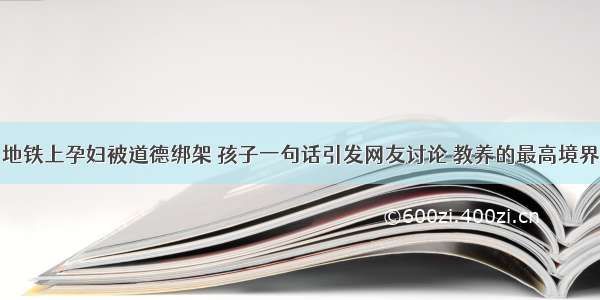 地铁上孕妇被道德绑架 孩子一句话引发网友讨论 教养的最高境界

©600zi.400zi.cn